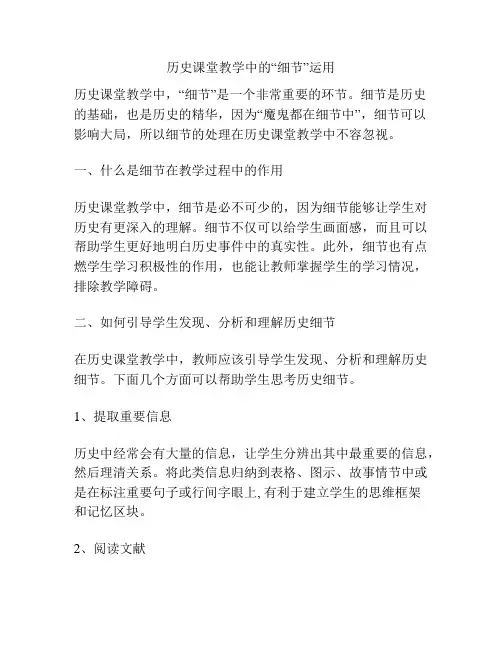 历史课堂教学中的“细节”运用

历史课堂教学中，“细节”是一个非常重要的环节。细节是历史的基础，也是历史的精华，因为“魔鬼都在细节中”，细节可以影响大局，所以细节的处理在历史课堂教学中不容忽视。

一、什么是细节在教学过程中的作用

历史课堂教学中，细节是必不可少的，因为细节能够让学生对历史有更深入的理解。细节不仅可以给学生画面感，而且可以帮助学生更好地明白历史事件中的真实性。此外，细节也有点燃学生学习积极性的作用，也能让教师掌握学生的学习情况，排除教学障碍。

二、如何引导学生发现、分析和理解历史细节

在历史课堂教学中，教师应该引导学生发现、分析和理解历史细节。下面几个方面可以帮助学生思考历史细节。

1、提取重要信息

历史中经常会有大量的信息，让学生分辨出其中最重要的信息，然后理清关系。将此类信息归纳到表格、图示、故事情节中或是在标注重要句子或行间字眼上,有利于建立学生的思维框架和记忆区块。

2、阅读文献